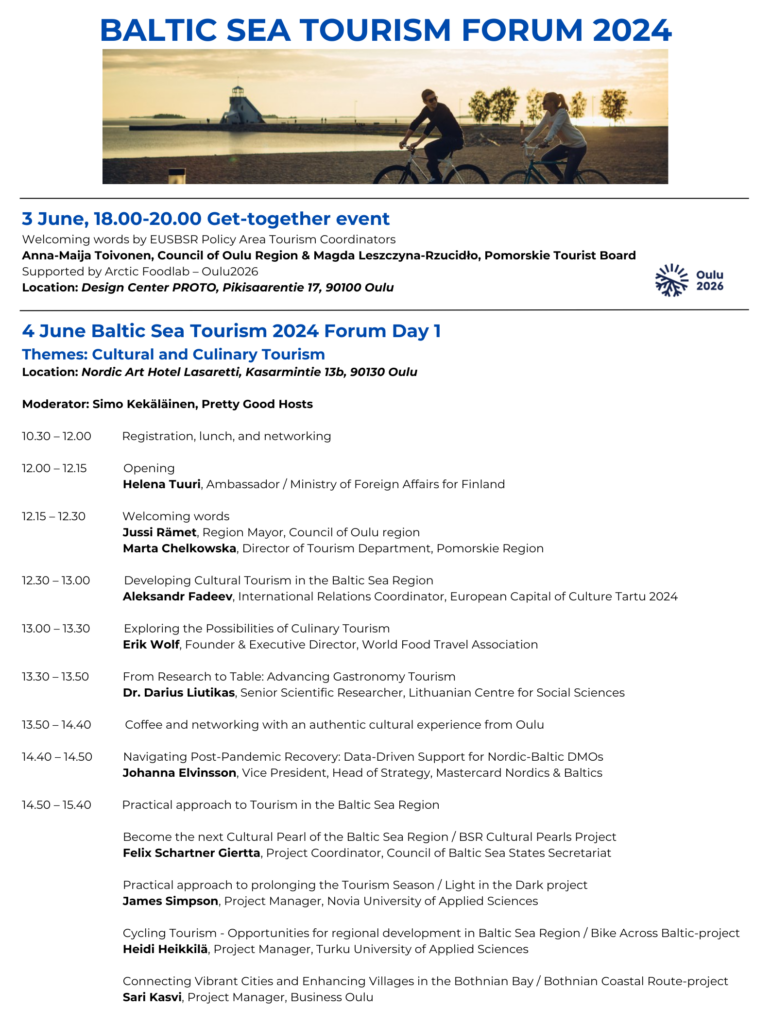 BALTIC SEA TOURISM FORUM 2024

3 June, 18.00-20.00 Get-together event
Welcoming words by EUSBSR Policy Area Tourism Coordinators
Anna-Maija Toivonen, Council of Oulu Region & Magda Leszczyna-Rzucidło, Pomorskie Tourist Board
Supported by Arctic Foodlab – Oulu2026
Location: Design Center PROTO, Pikisaarentie 17, 90100 Oulu

Oulu 2026

4 June Baltic Sea Tourism 2024 Forum Day 1
Themes: Cultural and Culinary Tourism
Location: Nordic Art Hotel Lasaretti, Kasarmintie 13b, 90130 Oulu

Moderator: Simo Kekäläinen, Pretty Good Hosts

10.30 – 12.00 Registration, lunch, and networking

12.00 – 12.15 Opening
Helena Tuuri, Ambassador / Ministry of Foreign Affairs for Finland

12.15 – 12.30 Welcoming words
Jussi Rämet, Region Mayor, Council of Oulu region
Marta Chelkowska, Director of Tourism Department, Pomorskie Region

12.30 – 13.00 Developing Cultural Tourism in the Baltic Sea Region
Aleksandr Fadeev, International Relations Coordinator, European Capital of Culture Tartu 2024

13.00 – 13.30 Exploring the Possibilities of Culinary Tourism
Erik Wolf, Founder & Executive Director, World Food Travel Association

13.30 – 13.50 From Research to Table: Advancing Gastronomy Tourism
Dr. Darius Liutikas, Senior Scientific Researcher, Lithuanian Centre for Social Sciences

13.50 – 14.40 Coffee and networking with an authentic cultural experience from Oulu

14.40 – 14.50 Navigating Post-Pandemic Recovery: Data-Driven Support for Nordic-Baltic DMOs
Johanna Elvinsson, Vice President, Head of Strategy, Mastercard Nordics & Baltics

14.50 – 15.40 Practical approach to Tourism in the Baltic Sea Region

Become the next Cultural Pearl of the Baltic Sea Region / BSR Cultural Pearls Project
Felix Schartner Giertta, Project Coordinator, Council of Baltic Sea States Secretariat

Practical approach to prolonging the Tourism Season / Light in the Dark project
James Simpson, Project Manager, Novia University of Applied Sciences

Cycling Tourism - Opportunities for regional development in Baltic Sea Region / Bike Across Baltic-project
Heidi Heikkilä, Project Manager, Turku University of Applied Sciences

Connecting Vibrant Cities and Enhancing Villages in the Bothnian Bay / Bothnian Coastal Route-project
Sari Kasvi, Project Manager, Business Oulu